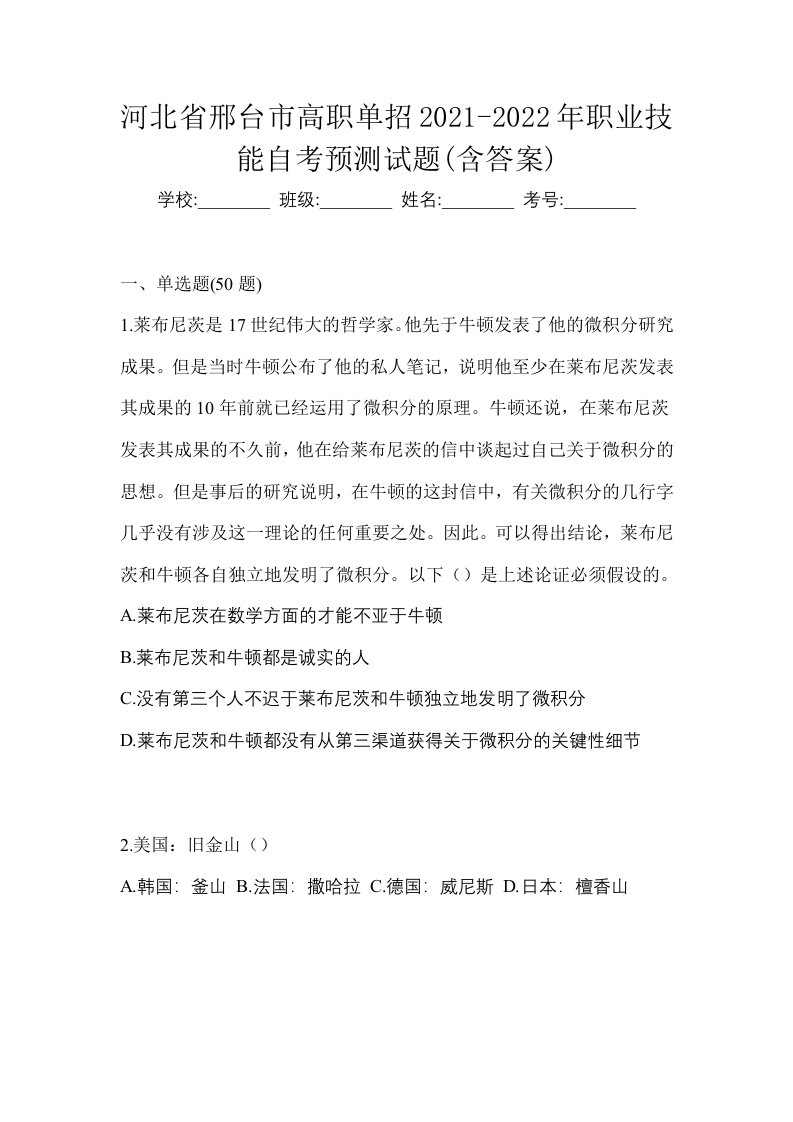 河北省邢台市高职单招2021-2022年职业技能自考预测试题(含答案)

学校:________ 班级:________ 姓名:________ 考号:________

一、单选题(50 题)

1.莱布尼茨是 17 世纪伟大的哲学家。他先于牛顿发表了他的微积分研究成果。但是当时牛顿公布了他的私人笔记，说明他至少在莱布尼茨发表其成果的 10 年前就已经运用了微积分的原理。牛顿还说，在莱布尼茨发表其成果的不久前，他在给莱布尼茨的信中谈起过自己关于微积分的思想。但是事后的研究说明，在牛顿的这封信中，有关微积分的几行字几乎没有涉及这一理论的任何重要之处。因此。可以得出结论，莱布尼茨和牛顿各自独立地发明了微积分。以下（）是上述论证必须假设的。

A.莱布尼茨在数学方面的才能不亚于牛顿

B.莱布尼茨和牛顿都是诚实的人

C.没有第三个人不迟于莱布尼茨和牛顿独立地发明了微积分

D.莱布尼茨和牛顿都没有从第三渠道获得关于微积分的关键性细节

2.美国：旧金山（）

A.韩国：釜山 B.法国：撒哈拉 C.德国：威尼斯 D.日本：檀香山